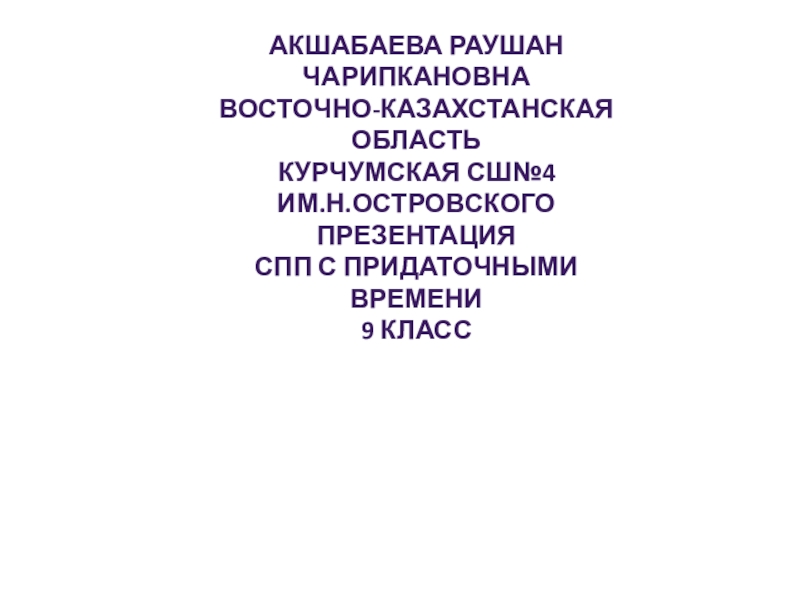 АКШАБАЕВА РАУШАН ЧАРИПКАНОВНА
ВОСТОЧНО-КАЗАХСТАНСКАЯ ОБЛАСТЬ
КУРЧУМСКАЯ СШ№4 ИМ.Н.ОСТРОВСКОГО
ПРЕЗЕНТАЦИЯ
СПП С ПРИДАТОЧНЫМИ ВРЕМЕНИ
9 КЛАСС